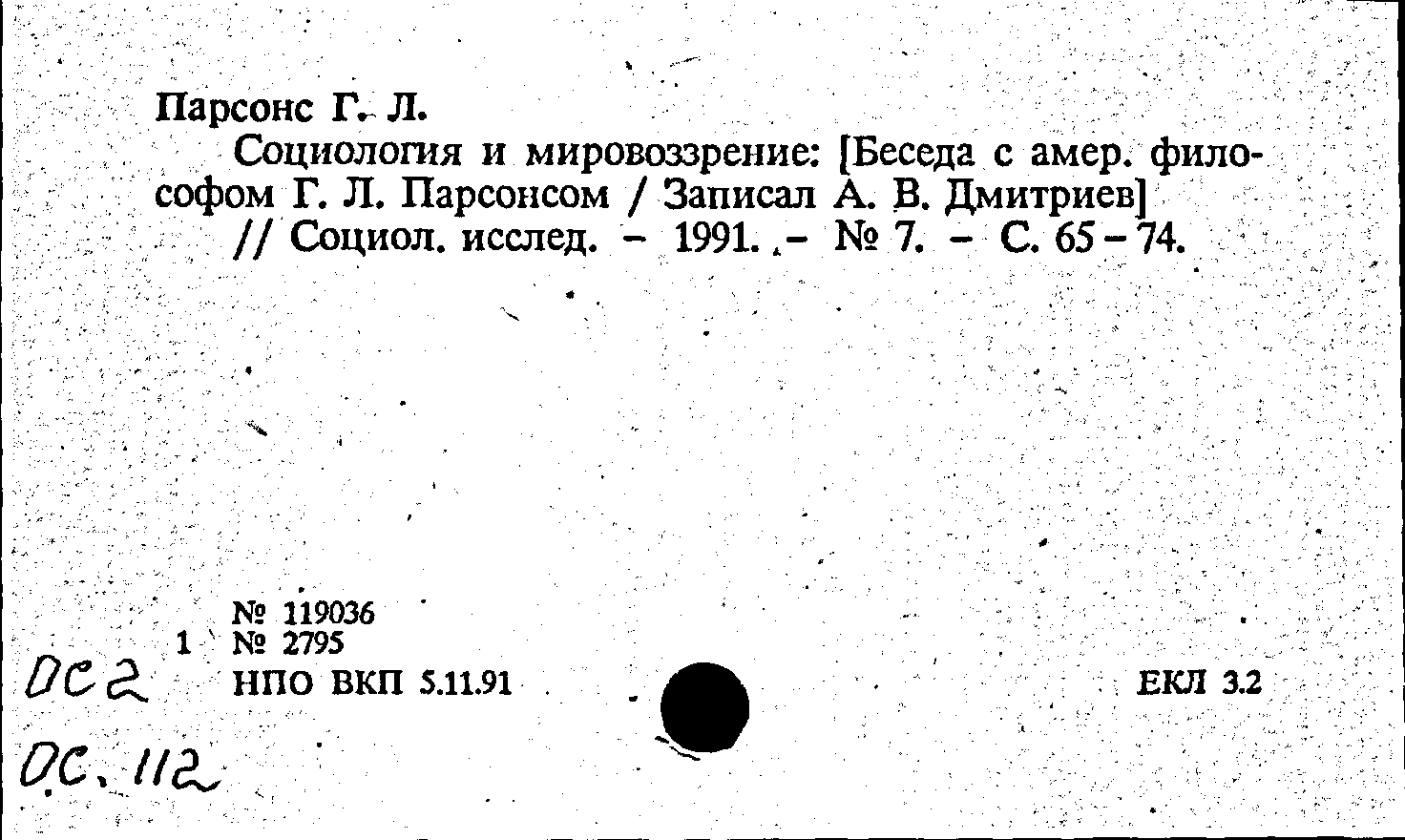 Парсонс Г. Л.

Социология и мировоззрение: [Беседа с амер. философом Г. Л. Парсонсом / Записал А. В. Дмитриев] // Социол. исслед. - 1991. - № 7. - С. 65-74.

№ 119036
1 № 2795
ОС2 НПО ВКП 5.11.91 ЕКЛ 3.2

ОС. 112